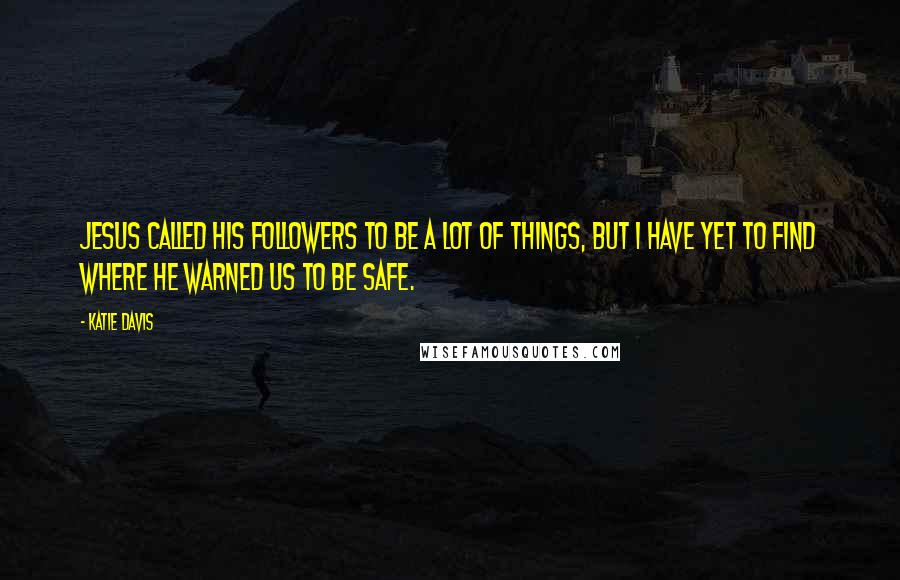 JESUS CALLED HIS FOLLOWERS TO BE A LOT OF THINGS, BUT I HAVE YET TO FIND WHERE HE WARNED US TO BE SAFE.

- KATIE DAVIS

WISEFAMOUSQUOTES.COM